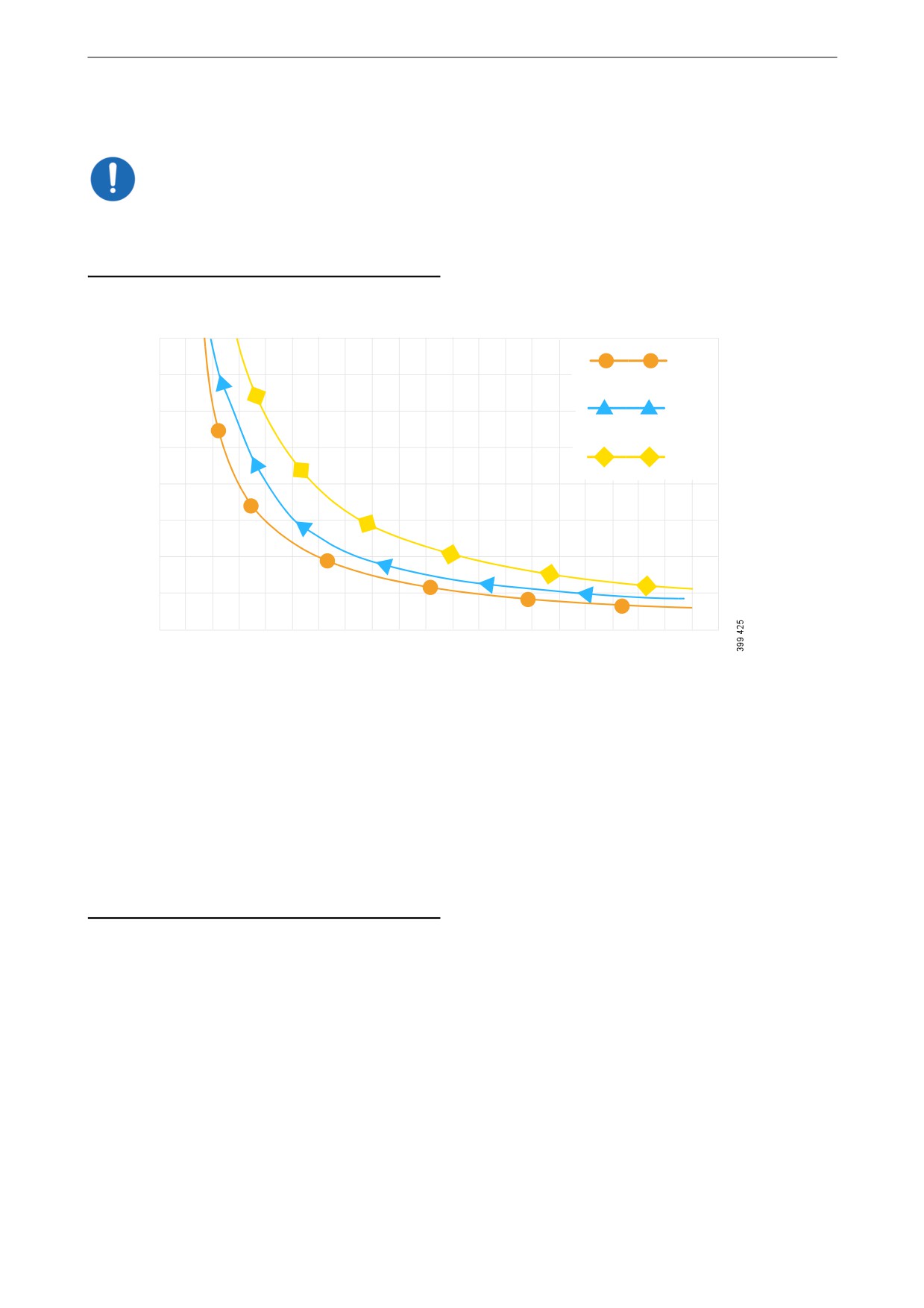 399 425